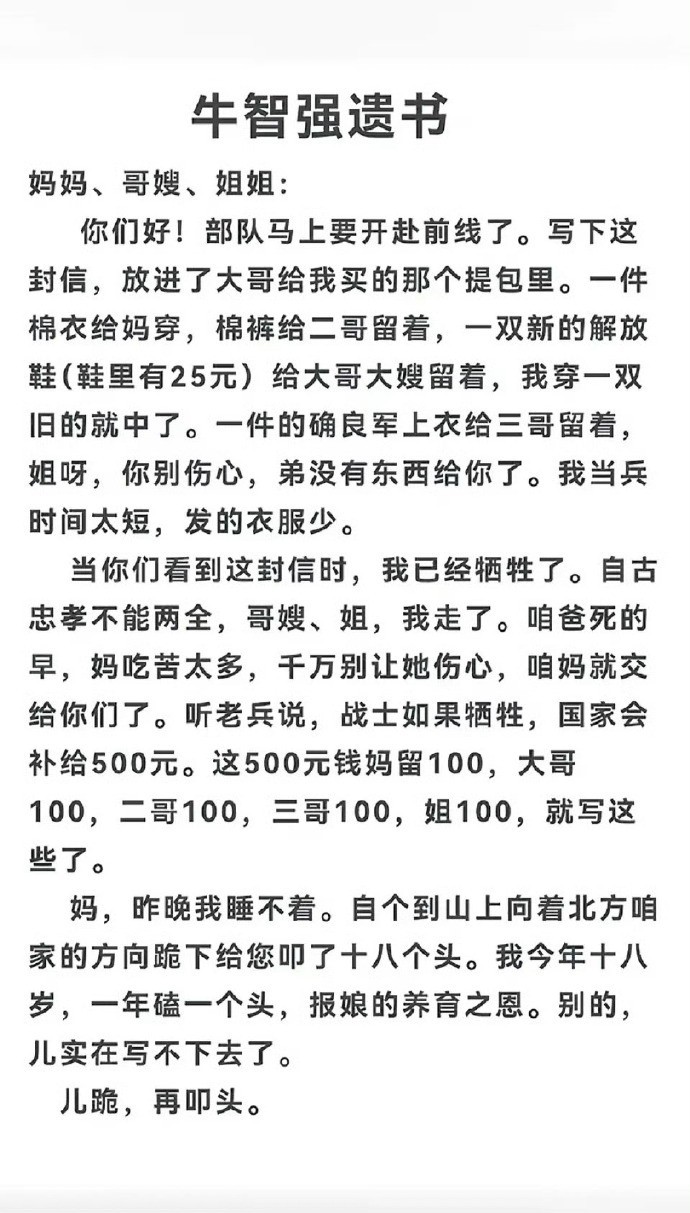 牛智强遗书

妈妈、哥嫂、姐姐:

你们好！部队马上要开赴前线了。写下这封信，放进了大哥给我买的那个提包里。一件棉衣给妈穿，棉裤给二哥留着，一双新的解放鞋(鞋里有25元）给大哥大嫂留着，我穿一双旧的就中了。一件的确良军上衣给三哥留着，姐呀，你别伤心，弟没有东西给你了。我当兵时间太短，发的衣服少。

当你们看到这封信时，我已经牺牲了。自古忠孝不能两全，哥嫂、姐，我走了。咱爸死的早，妈吃苦太多，千万别让她伤心，咱妈就交给你们了。听老兵说，战士如果牺牲，国家会补给500元。这500元钱妈留100，大哥100，二哥100，三哥100，姐100，就写这些了。

妈，昨晚我睡不着。自个到山上向着北方咱家的方向跪下给您叩了十八个头。我今年十八岁，一年磕一个头，报娘的养育之恩。别的，儿实在写不下去了。

儿跪，再叩头。